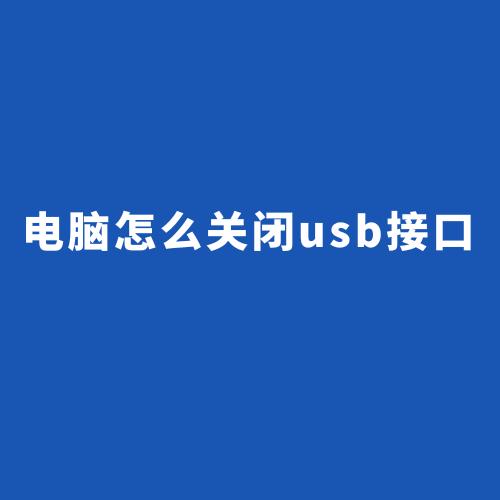 电脑怎么关闭usb接口